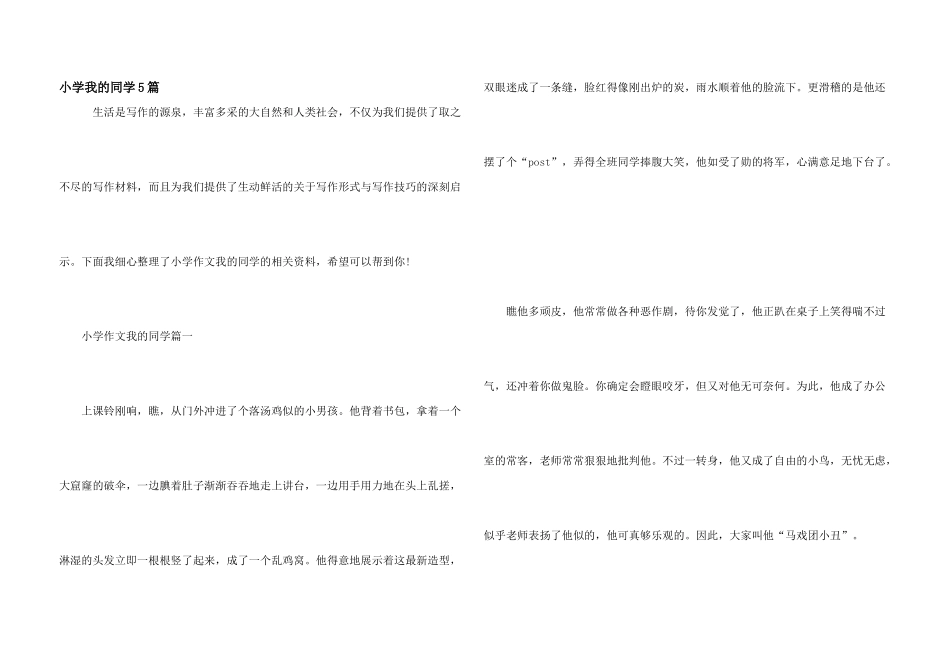 小学我的同学5篇

生活是写作的源泉，丰富多采的大自然和人类社会，不仅为我们提供了取之不尽的写作材料，而且为我们提供了生动鲜活的关于写作形式与写作技巧的深刻启示。下面我细心整理了小学作文我的同学的相关资料，希望可以帮到你！

小学作文我的同学篇一

上课铃刚响，瞧，从门外冲进了个落汤鸡似的小男孩。他背着书包，拿着一个大窟窿的破伞，一边腆着肚子渐渐吞吞地走上讲台，一边用手用力地在头上乱搓，淋湿的头发立即一根根竖了起来，成了一个乱鸡窝。他得意地展示着这最新造型，双眼迷成了一条缝，脸红得像刚出炉的炭，雨水顺着他的脸流下。更滑稽的是他还摆了个“post”，弄得全班同学捧腹大笑，他如受了勋的将军，心满意足地下台了。

瞧他多顽皮，他常常做各种恶作剧，待你发觉了，他正趴在桌子上笑得喘不过气，还冲着你做鬼脸。你确定会瞪眼咬牙，但又对他无可奈何。为此，他成了办公室的常客，老师常常狠狠地批判他。不过一转身，他又成了自由的小鸟，无忧无虑，似乎老师表扬了他似的，他可真够乐观的。因此，大家叫他“马戏团小丑”。